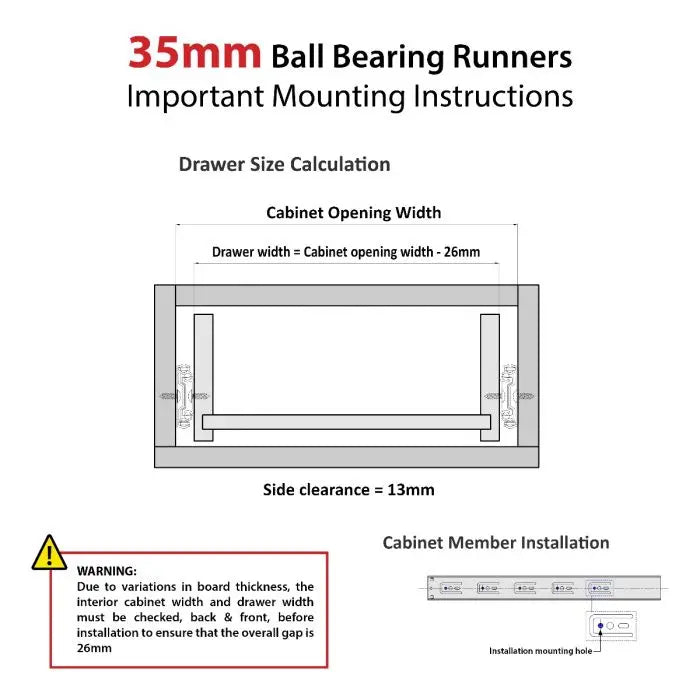 35mm Ball Bearing Runners
Important Mounting Instructions

Drawer Size Calculation

Cabinet Opening Width

Drawer width = Cabinet opening width - 26mm

Side clearance = 13mm

WARNING:
Due to variations in board thickness, the interior cabinet width and drawer width must be checked, back & front, before installation to ensure that the overall gap is 26mm

Cabinet Member Installation

Installation mounting hole